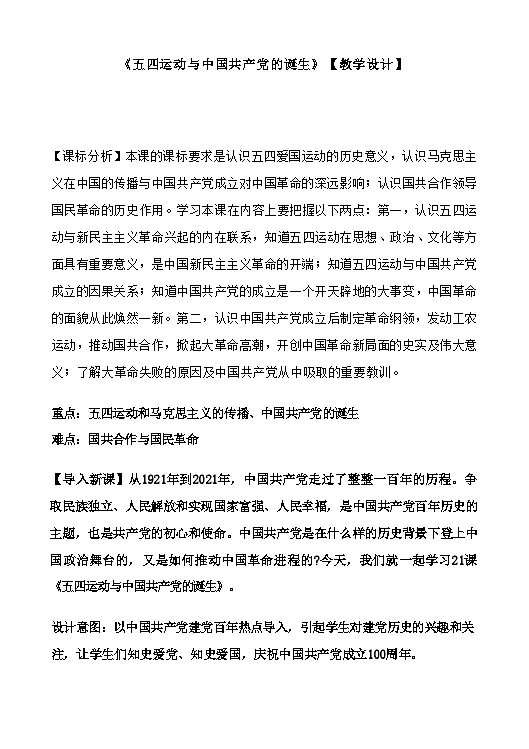 《五四运动与中国共产党的诞生》【教学设计】

【课标分析】本课的课标要求是认识五四爱国运动的历史意义，认识马克思主义在中国的传播与中国共产党成立对中国革命的深远影响；认识国共合作领导国民革命的历史作用。学习本课在内容上要把握以下两点：第一，认识五四运动与新民主主义革命兴起的内在联系，知道五四运动在思想、政治、文化等方面具有重要意义，是中国新民主主义革命的开端；知道五四运动与中国共产党成立的因果关系；知道中国共产党的成立是一个开天辟地的大事变，中国革命的面貌从此焕然一新。第二，认识中国共产党成立后制定革命纲领，发动工农运动，推动国共合作，掀起大革命高潮，开创中国革命新局面的史实及伟大意义；了解大革命失败的原因及中国共产党从中吸取的重要教训。

重点：五四运动和马克思主义的传播、中国共产党的诞生
难点：国共合作与国民革命

【导入新课】从1921年到2021年，中国共产党走过了整整一百年的历程。争取民族独立、人民解放和实现国家富强、人民幸福，是中国共产党百年历史的主题，也是共产党的初心和使命。中国共产党是在什么样的历史背景下登上中国政治舞台的，又是如何推动中国革命进程的?今天，我们就一起学习21课《五四运动与中国共产党的诞生》。

设计意图：以中国共产党建党百年热点导入，引起学生对建党历史的兴趣和关注，让学生们知史爱党、知史爱国，庆祝中国共产党成立100周年。